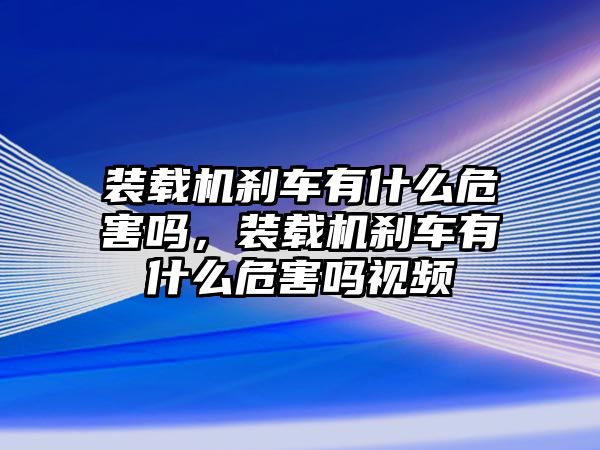 装载机刹车有什么危害吗，装载机刹车有什么危害吗视频